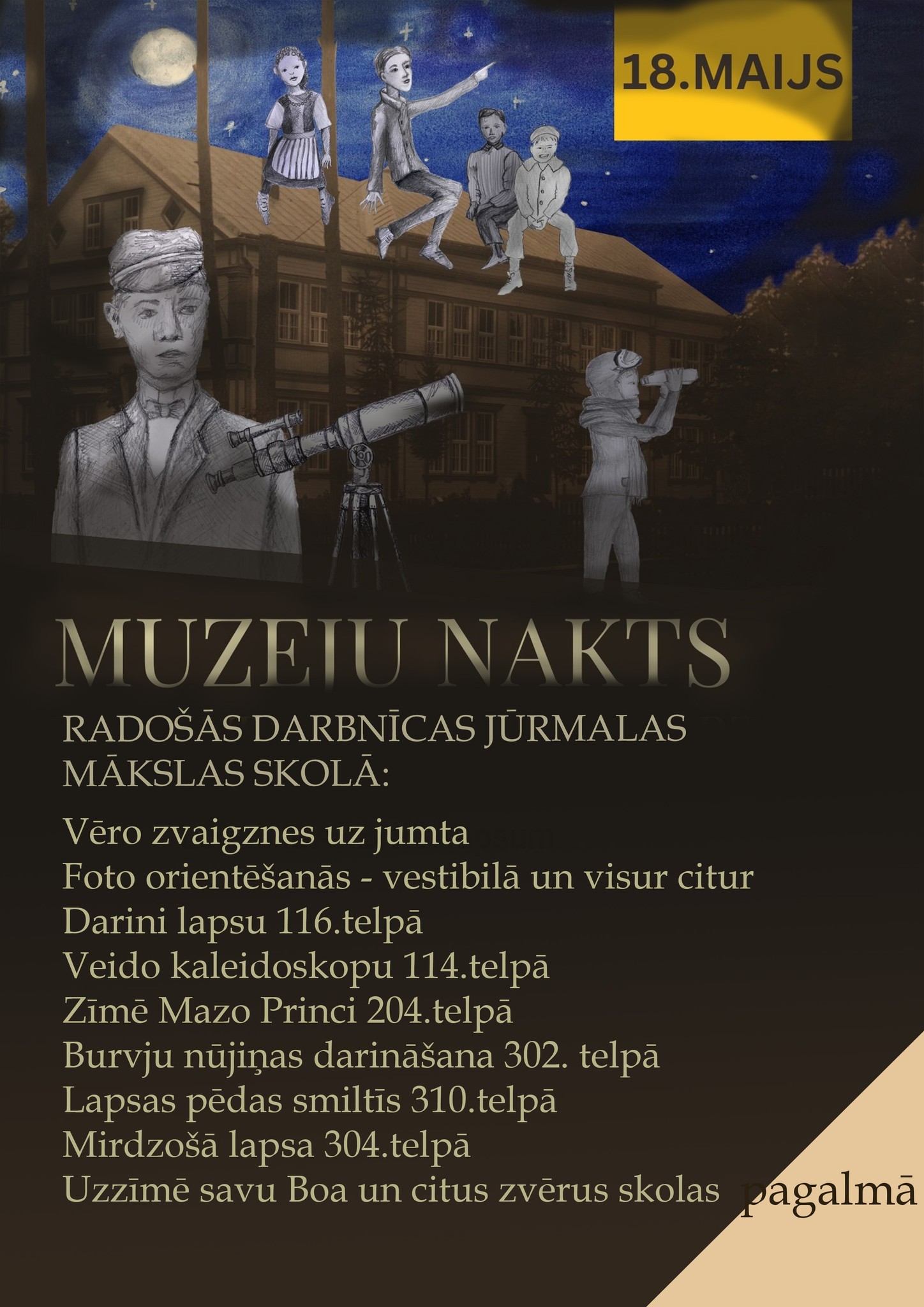 18.MAIJS

MUZEJU NAKTS

RADOŠĀS DARBNĪCAS JŪRMALAS MĀKSLAS SKOLĀ:

Vēro zvaigznes uz jumta
Foto orientēšanās - vestibilā un visur citur
Darini lapsu 116.telpā
Veido kaleidoskopu 114.telpā
Zīmē Mazo Princi 204.telpā
Burvju nūjiņas darināšana 302. telpā
Lapsas pēdas smiltīs 310.telpā
Mirdzošā lapsa 304.telpā
Uzzīmē savu Boa un citus zvērus skolas pagalmā